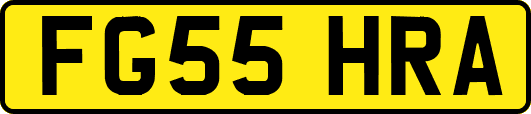 FG55 HRA